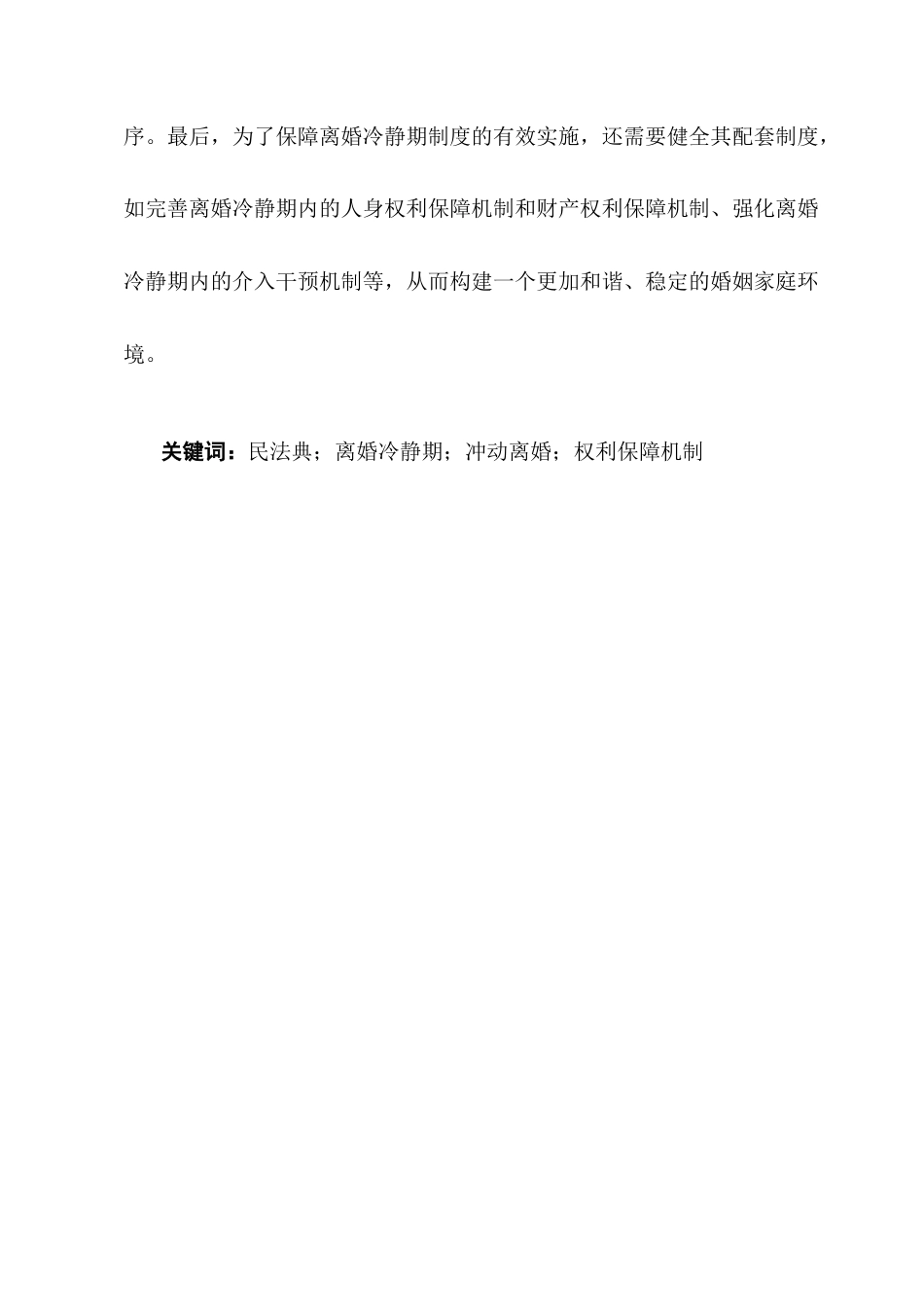 序。最后，为了保障离婚冷静期制度的有效实施，还需要健全其配套制度，如完善离婚冷静期内的人身权利保障机制和财产权利保障机制、强化离婚冷静期内的介入干预机制等，从而构建一个更加和谐、稳定的婚姻家庭环境。

关键词：民法典；离婚冷静期；冲动离婚；权利保障机制